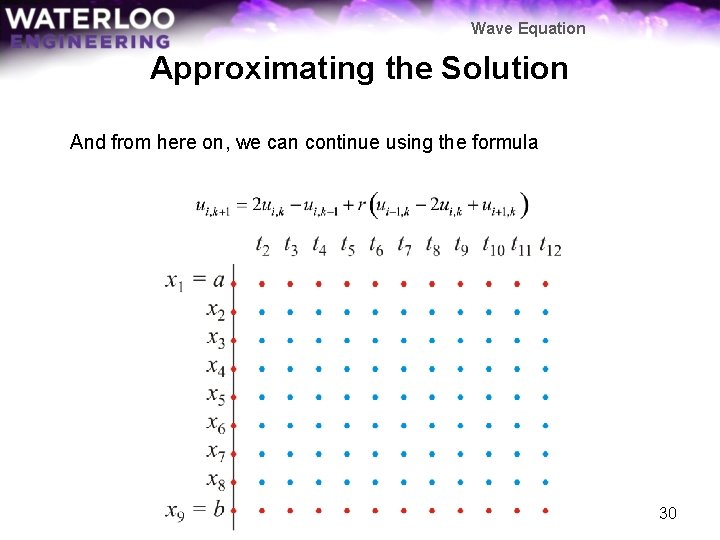 WATERLOO
ENGINEERING

Wave Equation

Approximating the Solution

And from here on, we can continue using the formula

$u_{i,k+1} = 2u_{i,k} - u_{i,k-1} + r\left(u_{i-1,k} - 2u_{i,k} + u_{i+1,k}\right)$

$t_2$ $t_3$ $t_4$ $t_5$ $t_6$ $t_7$ $t_8$ $t_9$ $t_{10}$ $t_{11}$ $t_{12}$

$x_1 = a$
$x_2$
$x_3$
$x_4$
$x_5$
$x_6$
$x_7$
$x_8$
$x_9 = b$

30